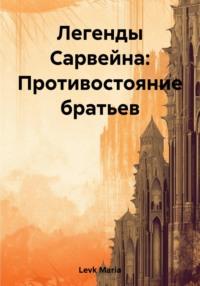 Легенды Сарвейна: Противостояние братьев

Levk Maria